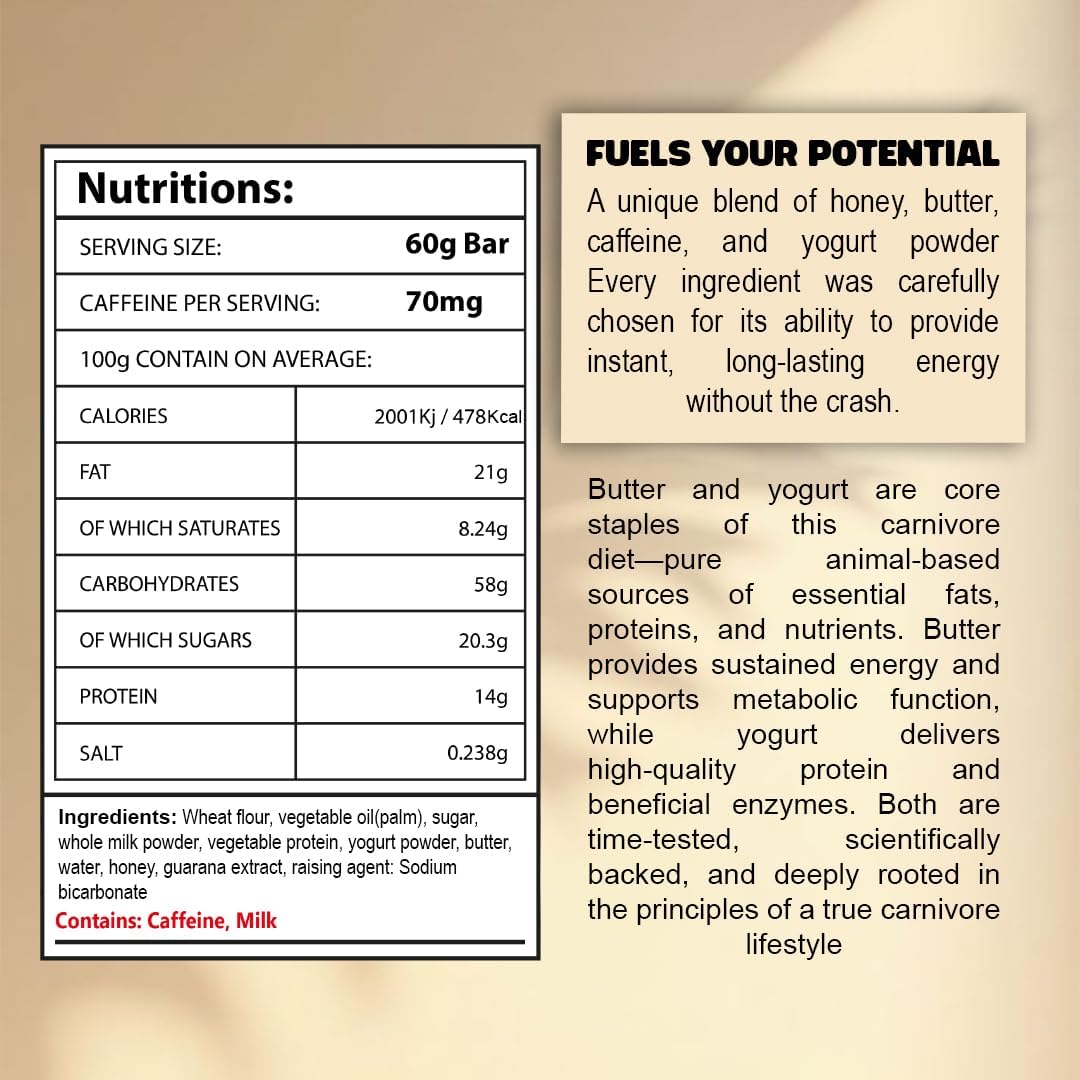 Nutritions:

| SERVING SIZE: | 60g Bar |
|---|---|
| CAFFEINE PER SERVING: | 70mg |
| 100g CONTAIN ON AVERAGE: | |
| CALORIES | 2001Kj / 478Kcal |
| FAT | 21g |
| OF WHICH SATURATES | 8.24g |
| CARBOHYDRATES | 58g |
| OF WHICH SUGARS | 20.3g |
| PROTEIN | 14g |
| SALT | 0.238g |

Ingredients: Wheat flour, vegetable oil(palm), sugar, whole milk powder, vegetable protein, yogurt powder, butter, water, honey, guarana extract, raising agent: Sodium bicarbonate

Contains: Caffeine, Milk

FUELS YOUR POTENTIAL

A unique blend of honey, butter, caffeine, and yogurt powder Every ingredient was carefully chosen for its ability to provide instant, long-lasting energy without the crash.

Butter and yogurt are core staples of this carnivore diet—pure animal-based sources of essential fats, proteins, and nutrients. Butter provides sustained energy and supports metabolic function, while yogurt delivers high-quality protein and beneficial enzymes. Both are time-tested, scientifically backed, and deeply rooted in the principles of a true carnivore lifestyle